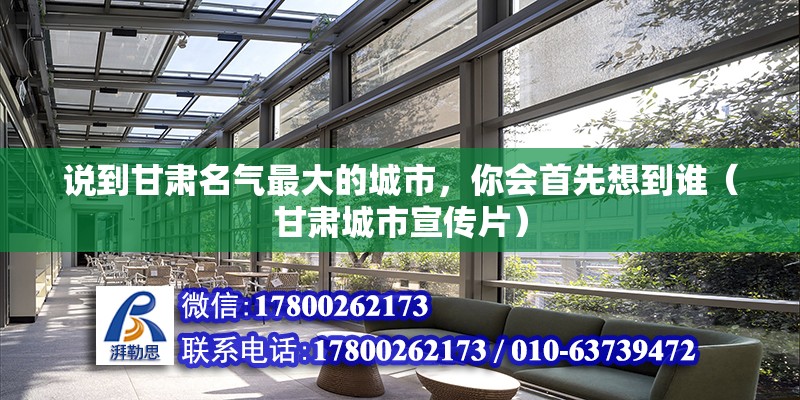 说到甘肃名气最大的城市，你会首先想到谁（甘肃城市宣传片）

湃勒思

微信:17800262173

联系电话:17800262173 / 010-63739472